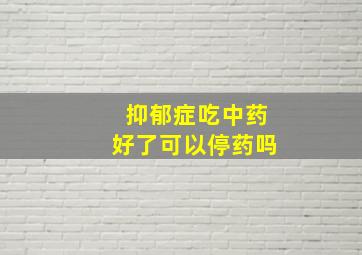 抑郁症吃中药
好了可以停药吗